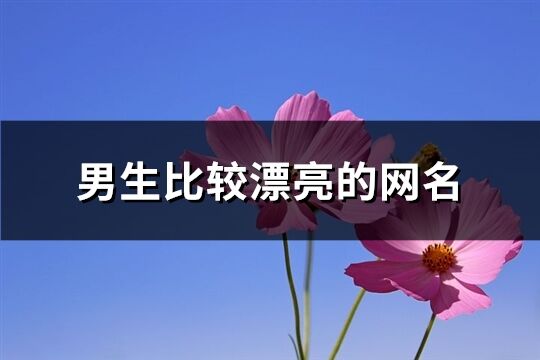 男生比较漂亮的网名